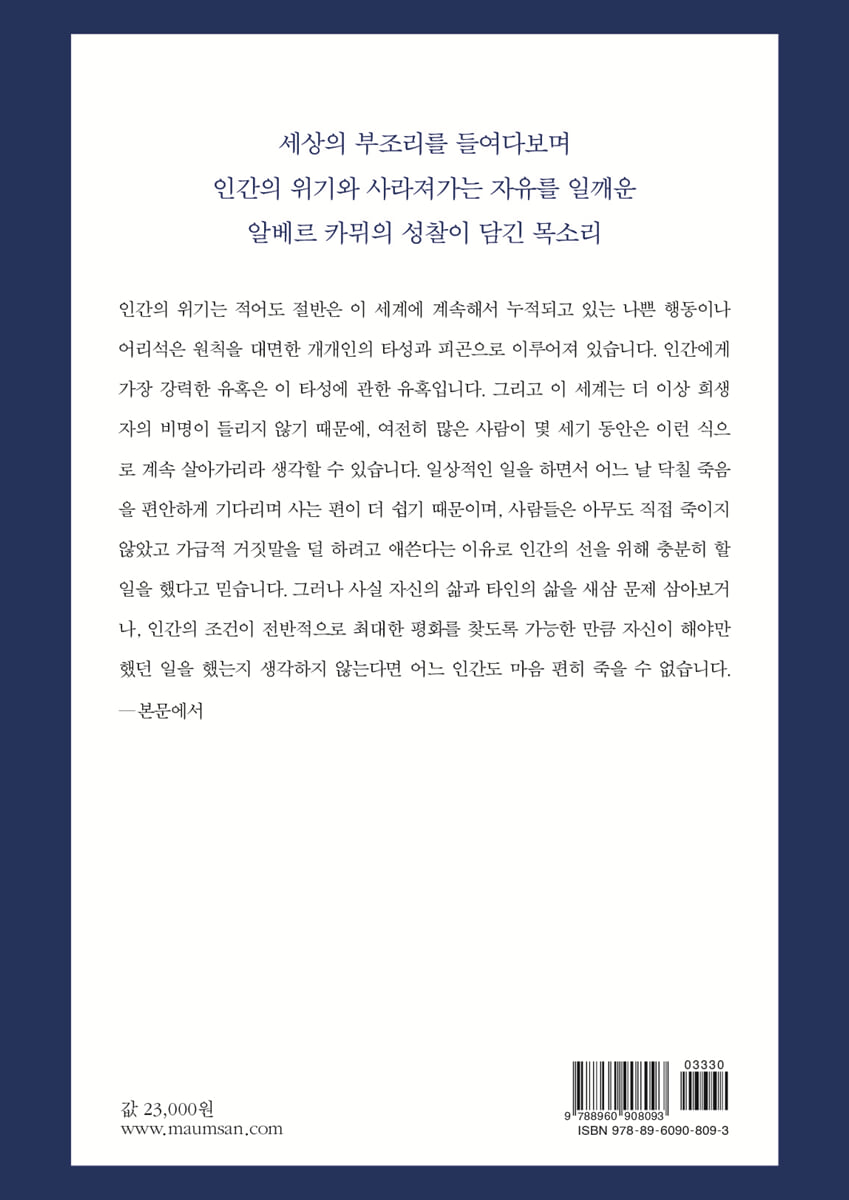 세상의 부조리를 들여다보며
인간의 위기와 사라져가는 자유를 일깨운
알베르 카뮈의 성찰이 담긴 목소리

인간의 위기는 적어도 절반은 이 세계에 계속해서 누적되고 있는 나쁜 행동이나 어리석은 원칙을 대면한 개개인의 타성과 피곤으로 이루어져 있습니다. 인간에게 가장 강력한 유혹은 이 타성에 관한 유혹입니다. 그리고 이 세계는 더 이상 희생자의 비명이 들리지 않기 때문에, 여전히 많은 사람이 몇 세기 동안은 이런 식으로 계속 살아가리라 생각할 수 있습니다. 일상적인 일을 하면서 어느 날 닥칠 죽음을 편안하게 기다리며 사는 편이 더 쉽기 때문이며, 사람들은 아무도 직접 죽이지 않았고 가급적 거짓말을 덜 하려고 애쓴다는 이유로 인간의 선을 위해 충분히 할 일을 했다고 믿습니다. 그러나 사실 자신의 삶과 타인의 삶을 새삼 문제 삼아보거나, 인간의 조건이 전반적으로 최대한 평화를 찾도록 가능한 만큼 자신이 해야만 했던 일을 했는지 생각하지 않는다면 어느 인간도 마음 편히 죽을 수 없습니다.
—본문에서

값 23,000원
www.maumsan.com

03330
9 788960 908093
ISBN 978-89-6090-809-3